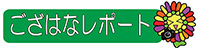 ござはなレポート